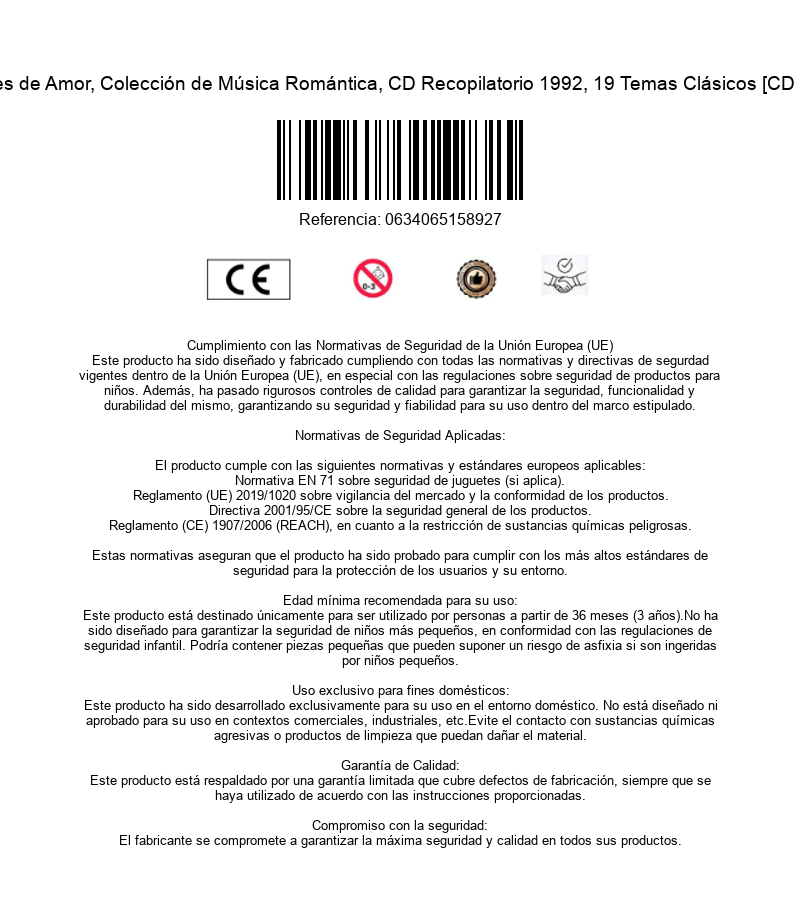 es de Amor, Colección de Música Romántica, CD Recopilatorio 1992, 19 Temas Clásicos [CD

Referencia: 0634065158927

CE

0-3

Cumplimiento con las Normativas de Seguridad de la Unión Europea (UE)
Este producto ha sido diseñado y fabricado cumpliendo con todas las normativas y directivas de segurdad vigentes dentro de la Unión Europea (UE), en especial con las regulaciones sobre seguridad de productos para niños. Además, ha pasado rigurosos controles de calidad para garantizar la seguridad, funcionalidad y durabilidad del mismo, garantizando su seguridad y fiabilidad para su uso dentro del marco estipulado.

Normativas de Seguridad Aplicadas:

El producto cumple con las siguientes normativas y estándares europeos aplicables:
Normativa EN 71 sobre seguridad de juguetes (si aplica).
Reglamento (UE) 2019/1020 sobre vigilancia del mercado y la conformidad de los productos.
Directiva 2001/95/CE sobre la seguridad general de los productos.
Reglamento (CE) 1907/2006 (REACH), en cuanto a la restricción de sustancias químicas peligrosas.

Estas normativas aseguran que el producto ha sido probado para cumplir con los más altos estándares de seguridad para la protección de los usuarios y su entorno.

Edad mínima recomendada para su uso:
Este producto está destinado únicamente para ser utilizado por personas a partir de 36 meses (3 años).No ha sido diseñado para garantizar la seguridad de niños más pequeños, en conformidad con las regulaciones de seguridad infantil. Podría contener piezas pequeñas que pueden suponer un riesgo de asfixia si son ingeridas por niños pequeños.

Uso exclusivo para fines domésticos:
Este producto ha sido desarrollado exclusivamente para su uso en el entorno doméstico. No está diseñado ni aprobado para su uso en contextos comerciales, industriales, etc.Evite el contacto con sustancias químicas agresivas o productos de limpieza que puedan dañar el material.

Garantía de Calidad:
Este producto está respaldado por una garantía limitada que cubre defectos de fabricación, siempre que se haya utilizado de acuerdo con las instrucciones proporcionadas.

Compromiso con la seguridad:
El fabricante se compromete a garantizar la máxima seguridad y calidad en todos sus productos.